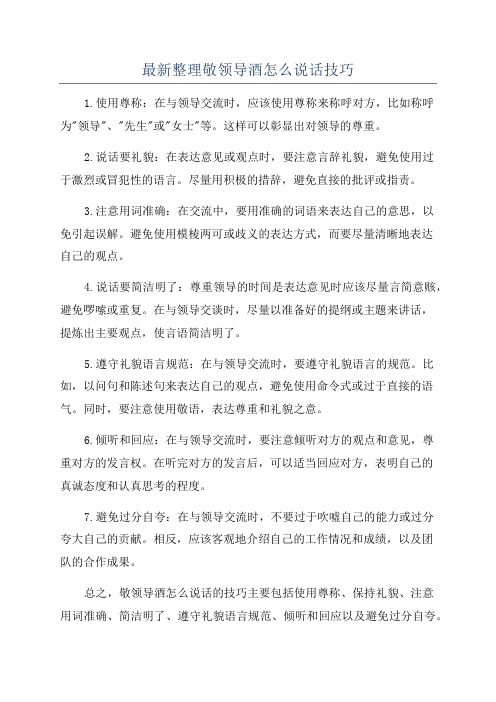 最新整理敬领导酒怎么说话技巧

1.使用尊称：在与领导交流时，应该使用尊称来称呼对方，比如称呼为"领导"、"先生"或"女士"等。这样可以彰显出对领导的尊重。

2.说话要礼貌：在表达意见或观点时，要注意言辞礼貌，避免使用过于激烈或冒犯性的语言。尽量用积极的措辞，避免直接的批评或指责。

3.注意用词准确：在交流中，要用准确的词语来表达自己的意思，以免引起误解。避免使用模棱两可或歧义的表达方式，而要尽量清晰地表达自己的观点。

4.说话要简洁明了：尊重领导的时间是表达意见时应该尽量言简意赅，避免啰嗦或重复。在与领导交谈时，尽量以准备好的提纲或主题来讲话，提炼出主要观点，使言语简洁明了。

5.遵守礼貌语言规范：在与领导交流时，要遵守礼貌语言的规范。比如，以问句和陈述句来表达自己的观点，避免使用命令式或过于直接的语气。同时，要注意使用敬语，表达尊重和礼貌之意。

6.倾听和回应：在与领导交流时，要注意倾听对方的观点和意见，尊重对方的发言权。在听完对方的发言后，可以适当回应对方，表明自己的真诚态度和认真思考的程度。

7.避免过分自夸：在与领导交流时，不要过于吹嘘自己的能力或过分夸大自己的贡献。相反，应该客观地介绍自己的工作情况和成绩，以及团队的合作成果。

总之，敬领导酒怎么说话的技巧主要包括使用尊称、保持礼貌、注意用词准确、简洁明了、遵守礼貌语言规范、倾听和回应以及避免过分自夸。